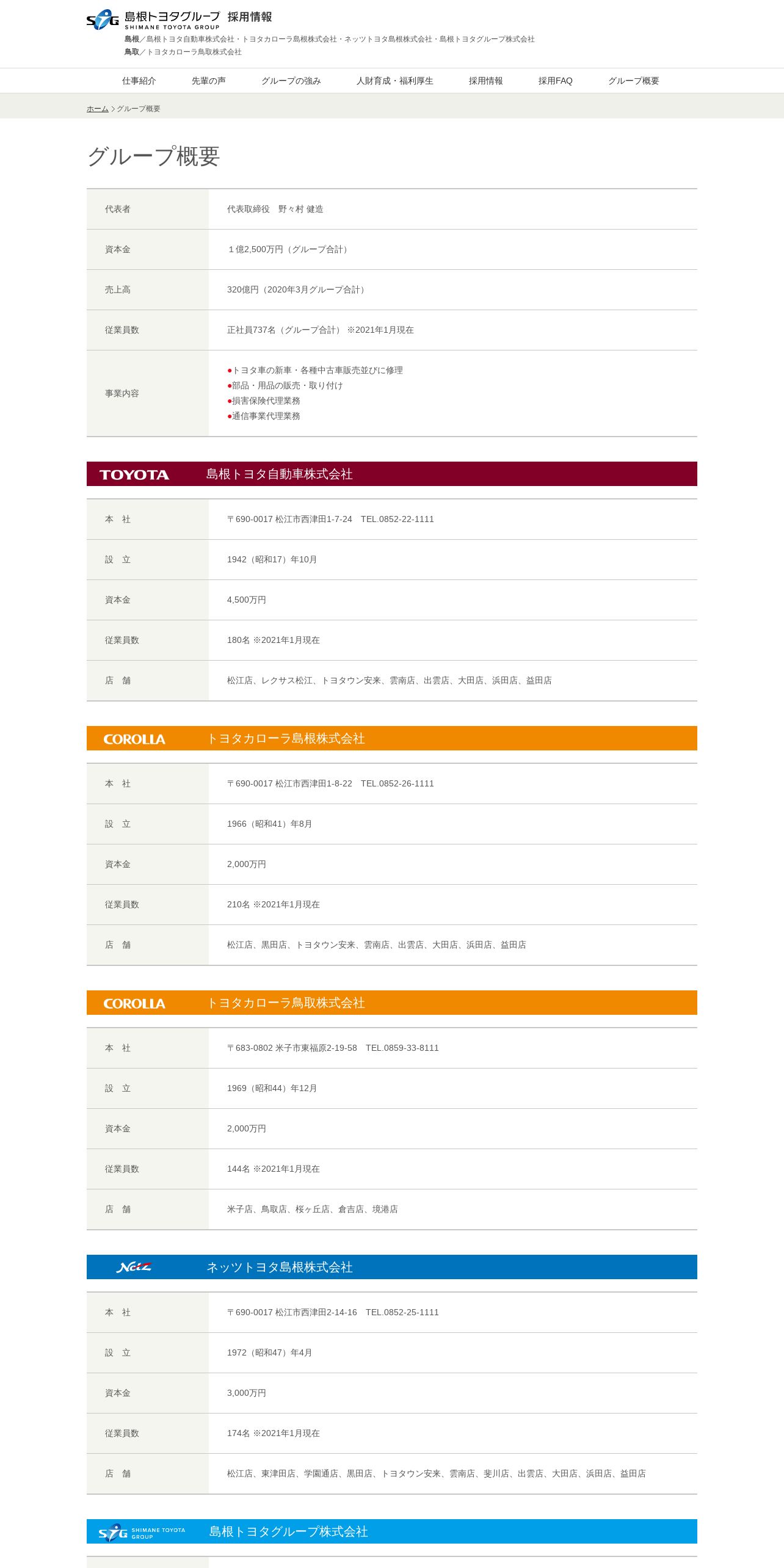 STG 島根トヨタグループ 採用情報
SHIMANE TOYOTA GROUP
島根／島根トヨタ自動車株式会社・トヨタカローラ島根株式会社・ネッツトヨタ島根株式会社・島根トヨタグループ株式会社
鳥取／トヨタカローラ鳥取株式会社

仕事紹介 先輩の声 グループの強み 人財育成・福利厚生 採用情報 採用FAQ グループ概要

ホーム > グループ概要

グループ概要

| 代表者 | 代表取締役　野々村 健造 |
|---|---|
| 資本金 | １億2,500万円（グループ合計） |
| 売上高 | 320億円（2020年3月グループ合計） |
| 従業員数 | 正社員737名（グループ合計） ※2021年1月現在 |
| 事業内容 | ●トヨタ車の新車・各種中古車販売並びに修理 ●部品・用品の販売・取り付け ●損害保険代理業務 ●通信事業代理業務 |

TOYOTA 島根トヨタ自動車株式会社

| 本　社 | 〒690-0017 松江市西津田1-7-24　TEL.0852-22-1111 |
|---|---|
| 設　立 | 1942（昭和17）年10月 |
| 資本金 | 4,500万円 |
| 従業員数 | 180名 ※2021年1月現在 |
| 店　舗 | 松江店、レクサス松江、トヨタウン安来、雲南店、出雲店、大田店、浜田店、益田店 |

COROLLA トヨタカローラ島根株式会社

| 本　社 | 〒690-0017 松江市西津田1-8-22　TEL.0852-26-1111 |
|---|---|
| 設　立 | 1966（昭和41）年8月 |
| 資本金 | 2,000万円 |
| 従業員数 | 210名 ※2021年1月現在 |
| 店　舗 | 松江店、黒田店、トヨタウン安来、雲南店、出雲店、大田店、浜田店、益田店 |

COROLLA トヨタカローラ鳥取株式会社

| 本　社 | 〒683-0802 米子市東福原2-19-58　TEL.0859-33-8111 |
|---|---|
| 設　立 | 1969（昭和44）年12月 |
| 資本金 | 2,000万円 |
| 従業員数 | 144名 ※2021年1月現在 |
| 店　舗 | 米子店、鳥取店、桜ヶ丘店、倉吉店、境港店 |

Netz ネッツトヨタ島根株式会社

| 本　社 | 〒690-0017 松江市西津田2-14-16　TEL.0852-25-1111 |
|---|---|
| 設　立 | 1972（昭和47）年4月 |
| 資本金 | 3,000万円 |
| 従業員数 | 174名 ※2021年1月現在 |
| 店　舗 | 松江店、東津田店、学園通店、黒田店、トヨタウン安来、雲南店、斐川店、出雲店、大田店、浜田店、益田店 |

STG SHIMANE TOYOTA GROUP 島根トヨタグループ株式会社